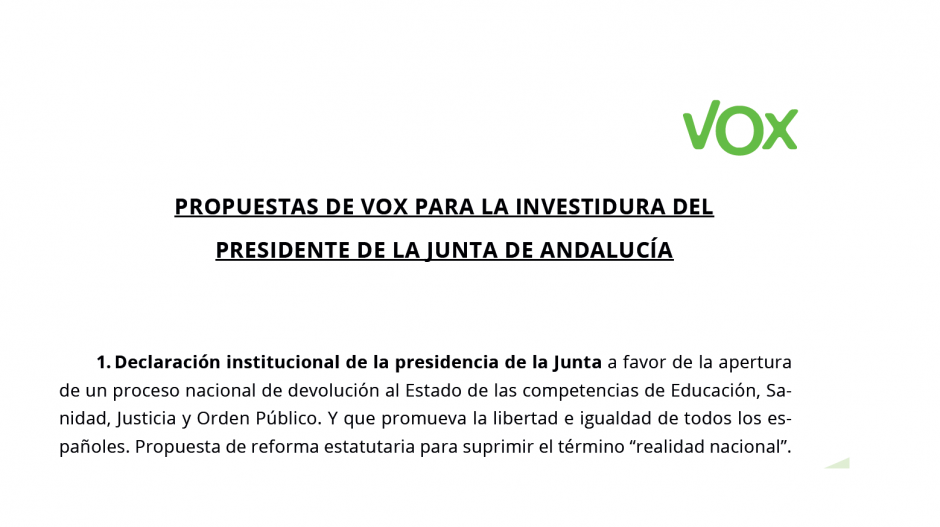 VOX

PROPUESTAS DE VOX PARA LA INVESTIDURA DEL
PRESIDENTE DE LA JUNTA DE ANDALUCÍA

1. Declaración institucional de la presidencia de la Junta a favor de la apertura de un proceso nacional de devolución al Estado de las competencias de Educación, Sanidad, Justicia y Orden Público. Y que promueva la libertad e igualdad de todos los españoles. Propuesta de reforma estatutaria para suprimir el término "realidad nacional".